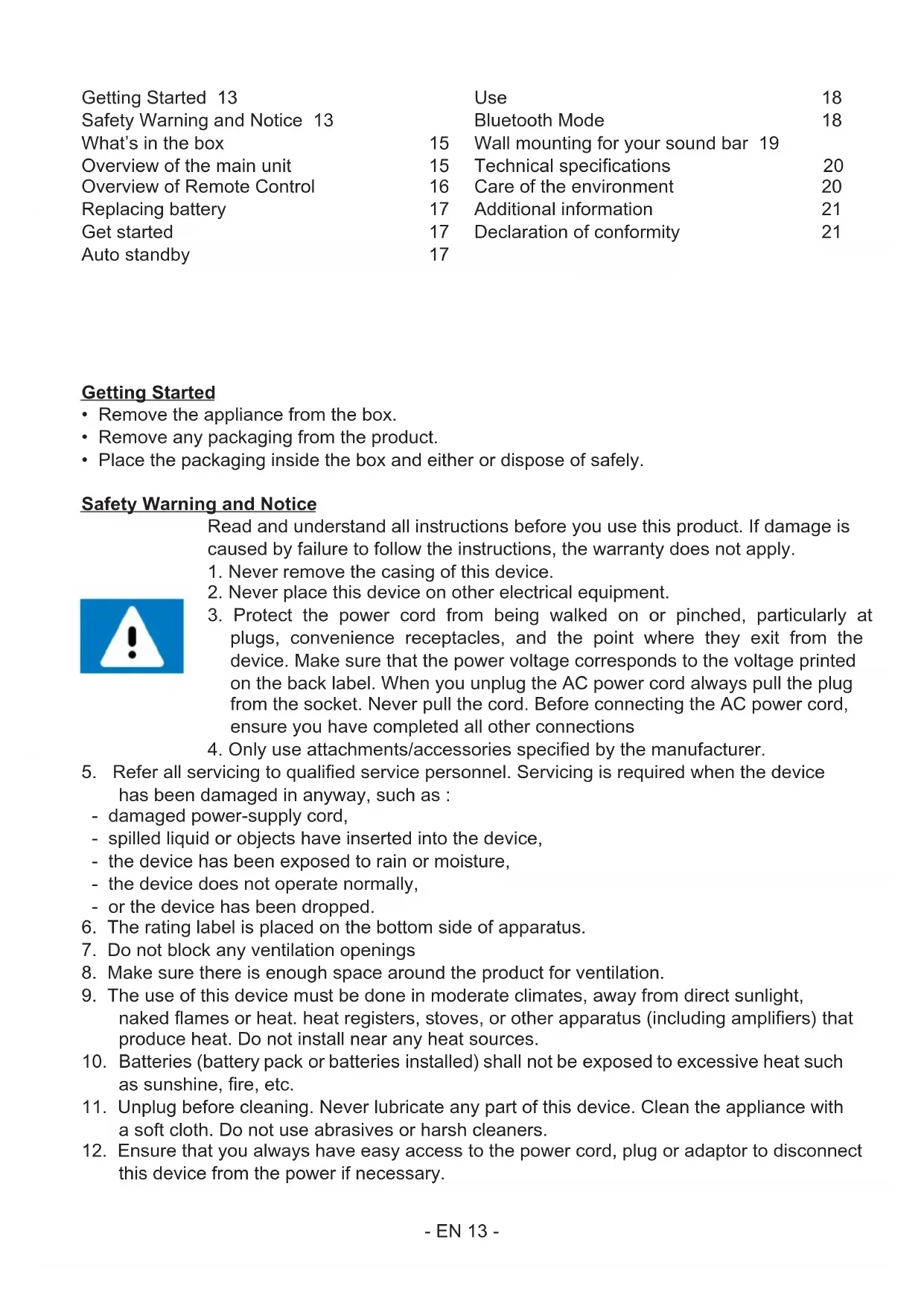 Getting Started 13
Safety Warning and Notice 13
What's in the box 15
Overview of the main unit 15
Overview of Remote Control 16
Replacing battery 17
Get started 17
Auto standby 17

Use 18
Bluetooth Mode 18
Wall mounting for your sound bar 19
Technical specifications 20
Care of the environment 20
Additional information 21
Declaration of conformity 21

Getting Started
• Remove the appliance from the box.
• Remove any packaging from the product.
• Place the packaging inside the box and either or dispose of safely.

Safety Warning and Notice
Read and understand all instructions before you use this product. If damage is caused by failure to follow the instructions, the warranty does not apply.
1. Never remove the casing of this device.
2. Never place this device on other electrical equipment.
3. Protect the power cord from being walked on or pinched, particularly at plugs, convenience receptacles, and the point where they exit from the device. Make sure that the power voltage corresponds to the voltage printed on the back label. When you unplug the AC power cord always pull the plug from the socket. Never pull the cord. Before connecting the AC power cord, ensure you have completed all other connections
4. Only use attachments/accessories specified by the manufacturer.
5. Refer all servicing to qualified service personnel. Servicing is required when the device has been damaged in anyway, such as :
- damaged power-supply cord,
- spilled liquid or objects have inserted into the device,
- the device has been exposed to rain or moisture,
- the device does not operate normally,
- or the device has been dropped.
6. The rating label is placed on the bottom side of apparatus.
7. Do not block any ventilation openings
8. Make sure there is enough space around the product for ventilation.
9. The use of this device must be done in moderate climates, away from direct sunlight, naked flames or heat. heat registers, stoves, or other apparatus (including amplifiers) that produce heat. Do not install near any heat sources.
10. Batteries (battery pack or batteries installed) shall not be exposed to excessive heat such as sunshine, fire, etc.
11. Unplug before cleaning. Never lubricate any part of this device. Clean the appliance with a soft cloth. Do not use abrasives or harsh cleaners.
12. Ensure that you always have easy access to the power cord, plug or adaptor to disconnect this device from the power if necessary.

- EN 13 -